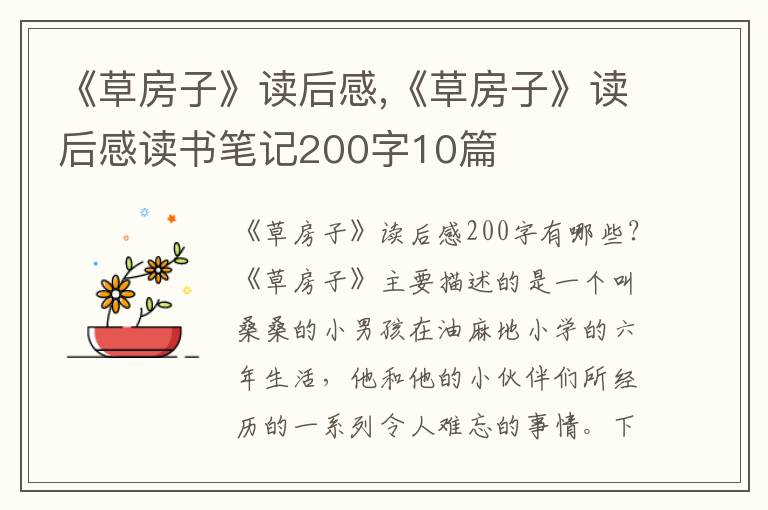 《草房子》读后感,《草房子》读后感读书笔记200字10篇

《草房子》读后感200字有哪些?《草房子》主要描述的是一个叫桑桑的小男孩在油麻地小学的六年生活，他和他的小伙伴们所经历的一系列令人难忘的事情。下